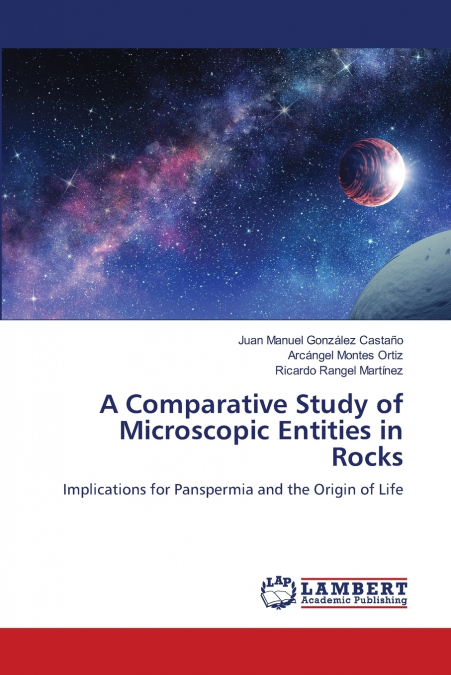 Juan Manuel González Castaño
Arcángel Montes Ortiz
Ricardo Rangel Martínez

A Comparative Study of Microscopic Entities in Rocks

Implications for Panspermia and the Origin of Life

LAP
LAMBERT
Academic Publishing